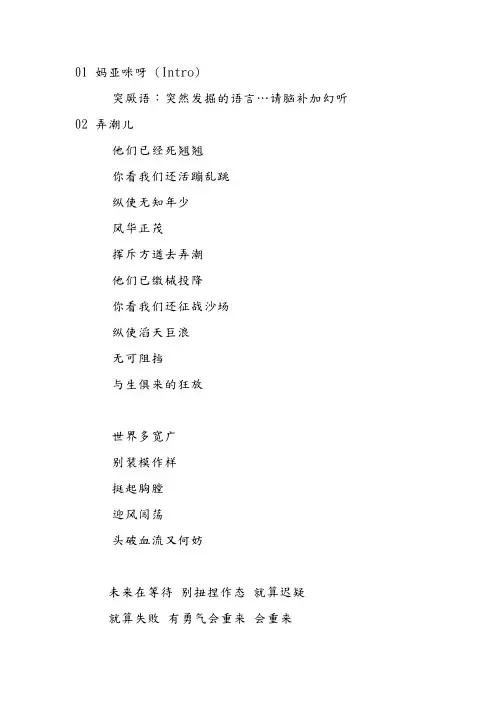 01 妈亚咪呀（Intro）

突厥语：突然发掘的语言…请脑补加幻听

02 弄潮儿

他们已经死翘翘

你看我们还活蹦乱跳

纵使无知年少

风华正茂

挥斥方遒去弄潮

他们已缴械投降

你看我们还征战沙场

纵使滔天巨浪

无可阻挡

与生俱来的狂放

世界多宽广

别装模作样

挺起胸膛

迎风闯荡

头破血流又何妨

未来在等待 别扭捏作态 就算迟疑

就算失败 有勇气会重来 会重来